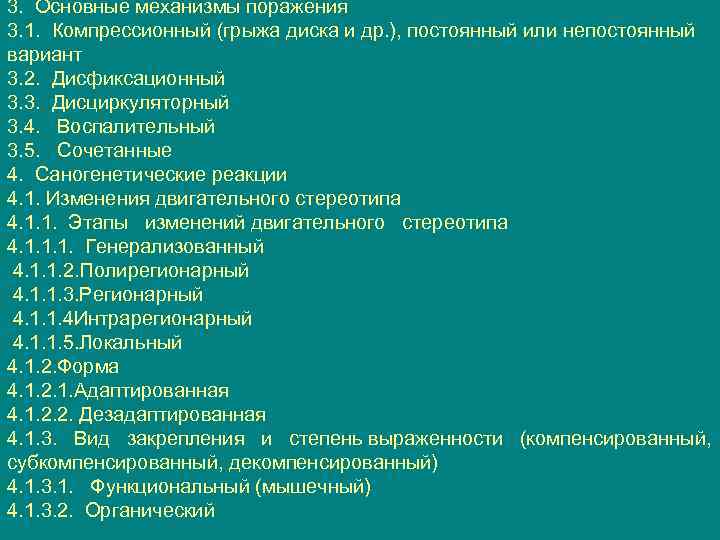 3. Основные механизмы поражения
3.1. Компрессионный (грыжа диска и др.), постоянный или непостоянный вариант
3.2. Дисфиксационный
3.3. Дисциркуляторный
3.4. Воспалительный
3.5. Сочетанные
4. Саногенетические реакции
4.1. Изменения двигательного стереотипа
4.1.1. Этапы изменений двигательного стереотипа
4.1.1.1. Генерализованный
4.1.1.2.Полирегионарный
4.1.1.3.Регионарный
4.1.1.4Интрарегионарный
4.1.1.5.Локальный
4.1.2.Форма
4.1.2.1.Адаптированная
4.1.2.2. Дезадаптированная
4.1.3. Вид закрепления и степень выраженности (компенсированный, субкомпенсированный, декомпенсированный)
4.1.3.1. Функциональный (мышечный)
4.1.3.2. Органический